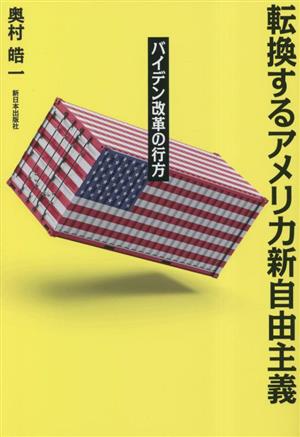 転換するアメリカ新自由主義

バイデン改革の行方

奥村 皓一

新日本出版社